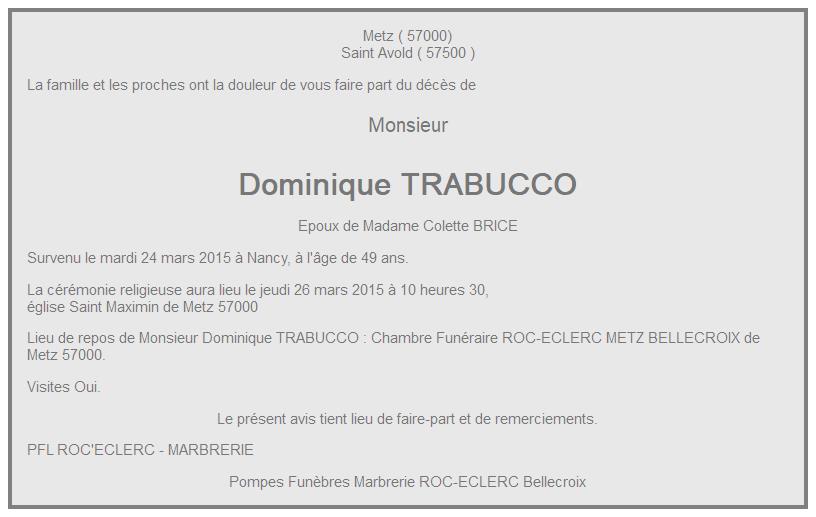 Metz ( 57000)
Saint Avold ( 57500 )

La famille et les proches ont la douleur de vous faire part du décès de

Monsieur

Dominique TRABUCCO

Epoux de Madame Colette BRICE

Survenu le mardi 24 mars 2015 à Nancy, à l'âge de 49 ans.

La cérémonie religieuse aura lieu le jeudi 26 mars 2015 à 10 heures 30,
église Saint Maximin de Metz 57000

Lieu de repos de Monsieur Dominique TRABUCCO : Chambre Funéraire ROC-ECLERC METZ BELLECROIX de Metz 57000.

Visites Oui.

Le présent avis tient lieu de faire-part et de remerciements.

PFL ROC'ECLERC - MARBRERIE

Pompes Funèbres Marbrerie ROC-ECLERC Bellecroix